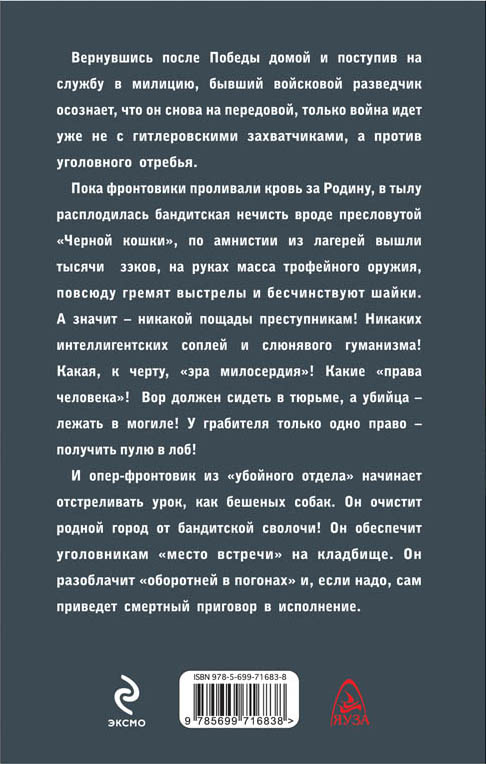 Вернувшись после Победы домой и поступив на службу в милицию, бывший войсковой разведчик осознает, что он снова на передовой, только война идет уже не с гитлеровскими захватчиками, а против уголовного отребья.

Пока фронтовики проливали кровь за Родину, в тылу расплодилась бандитская нечисть вроде пресловутой «Черной кошки», по амнистии из лагерей вышли тысячи зэков, на руках масса трофейного оружия, повсюду гремят выстрелы и бесчинствуют шайки. А значит – никакой пощады преступникам! Никаких интеллигентских соплей и слюнявого гуманизма! Какая, к черту, «эра милосердия»! Какие «права человека»! Вор должен сидеть в тюрьме, а убийца – лежать в могиле! У грабителя только одно право – получить пулю в лоб!

И опер-фронтовик из «убойного отдела» начинает отстреливать урок, как бешеных собак. Он очистит родной город от бандитской сволочи! Он обеспечит уголовникам «место встречи» на кладбище. Он разоблачит «оборотней в погонах» и, если надо, сам приведет смертный приговор в исполнение.

ЭКСМО

ISBN 978-5-699-71683-8

9 785699 716838 >

ЯУЗА